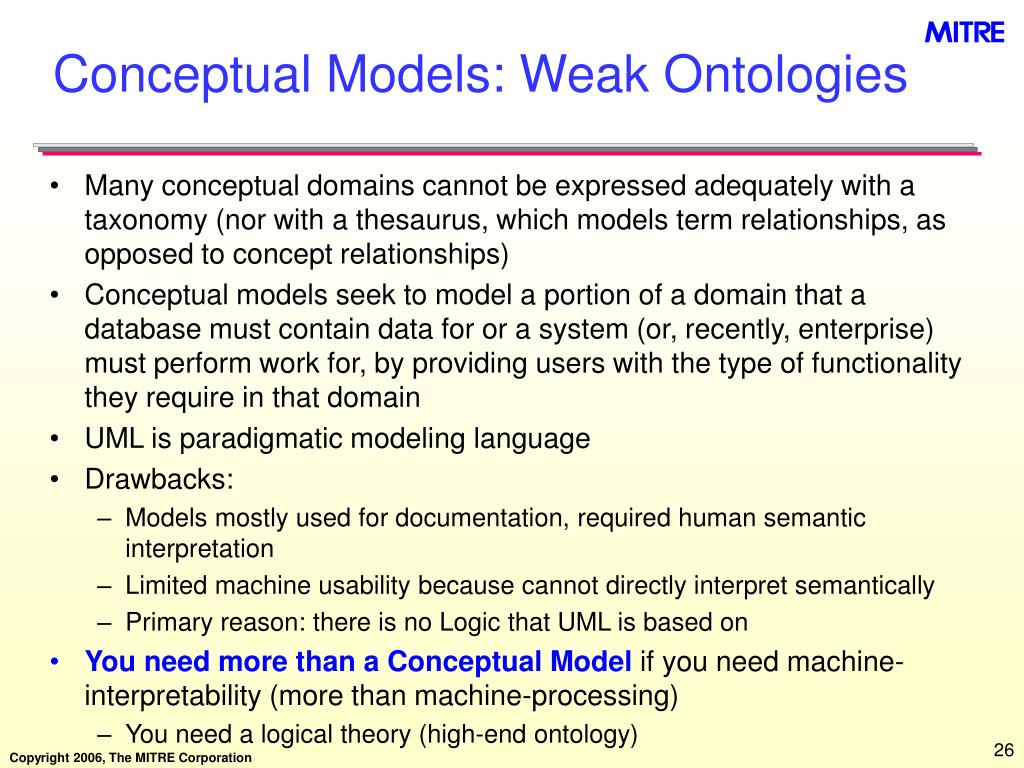 MITRE

Conceptual Models: Weak Ontologies

• Many conceptual domains cannot be expressed adequately with a taxonomy (nor with a thesaurus, which models term relationships, as opposed to concept relationships)
• Conceptual models seek to model a portion of a domain that a database must contain data for or a system (or, recently, enterprise) must perform work for, by providing users with the type of functionality they require in that domain
• UML is paradigmatic modeling language
• Drawbacks:
– Models mostly used for documentation, required human semantic interpretation
– Limited machine usability because cannot directly interpret semantically
– Primary reason: there is no Logic that UML is based on
• You need more than a Conceptual Model if you need machine-interpretability (more than machine-processing)
– You need a logical theory (high-end ontology)

Copyright 2006, The MITRE Corporation

26